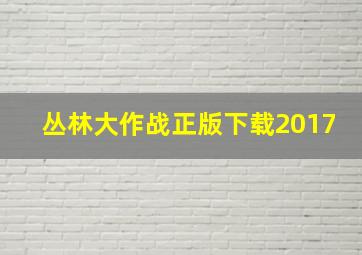 丛林大作战正版下载2017